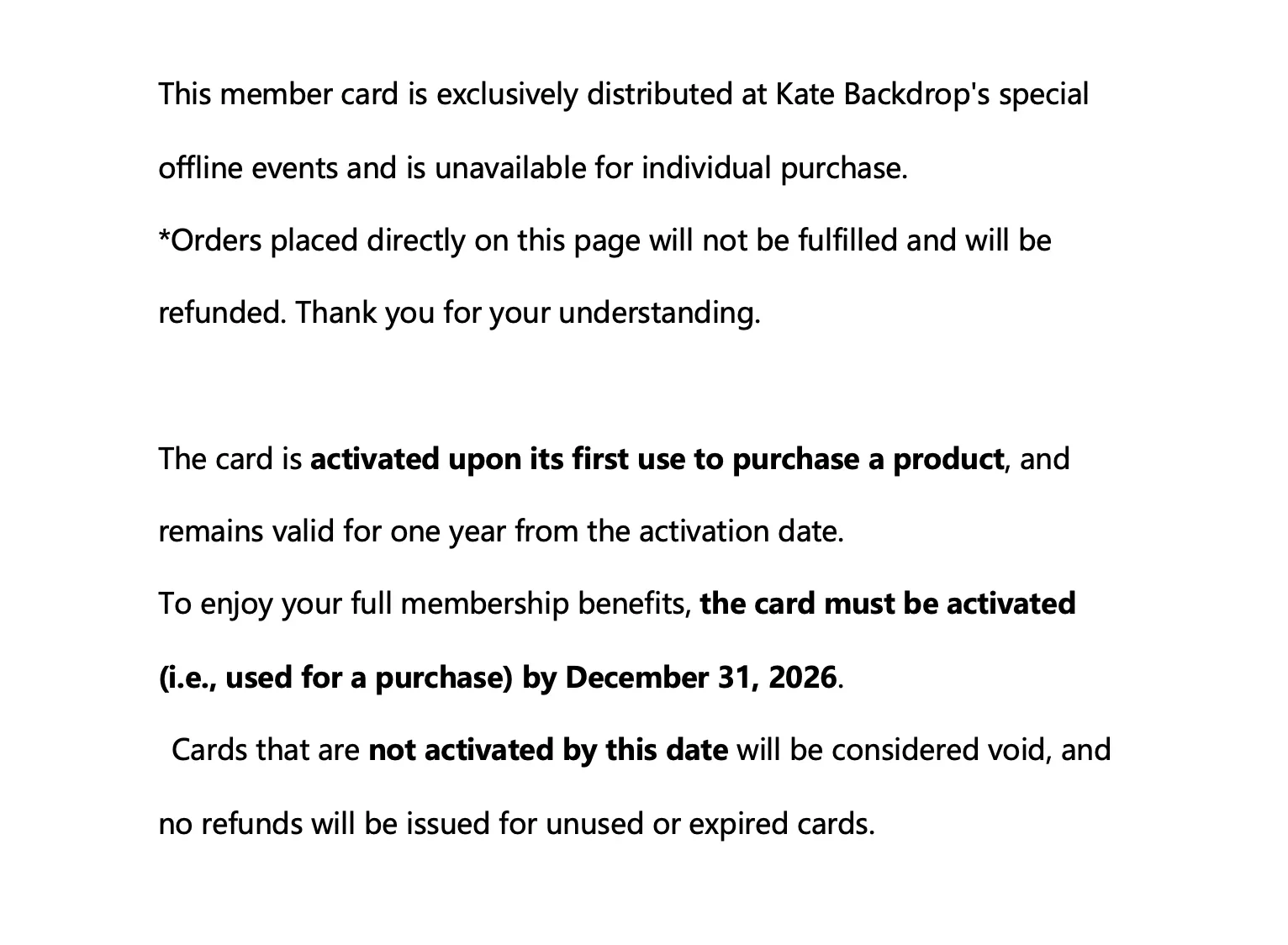 This member card is exclusively distributed at Kate Backdrop's special offline events and is unavailable for individual purchase.

*Orders placed directly on this page will not be fulfilled and will be refunded. Thank you for your understanding.

The card is activated upon its first use to purchase a product, and remains valid for one year from the activation date.

To enjoy your full membership benefits, the card must be activated (i.e., used for a purchase) by December 31, 2026.

Cards that are not activated by this date will be considered void, and no refunds will be issued for unused or expired cards.